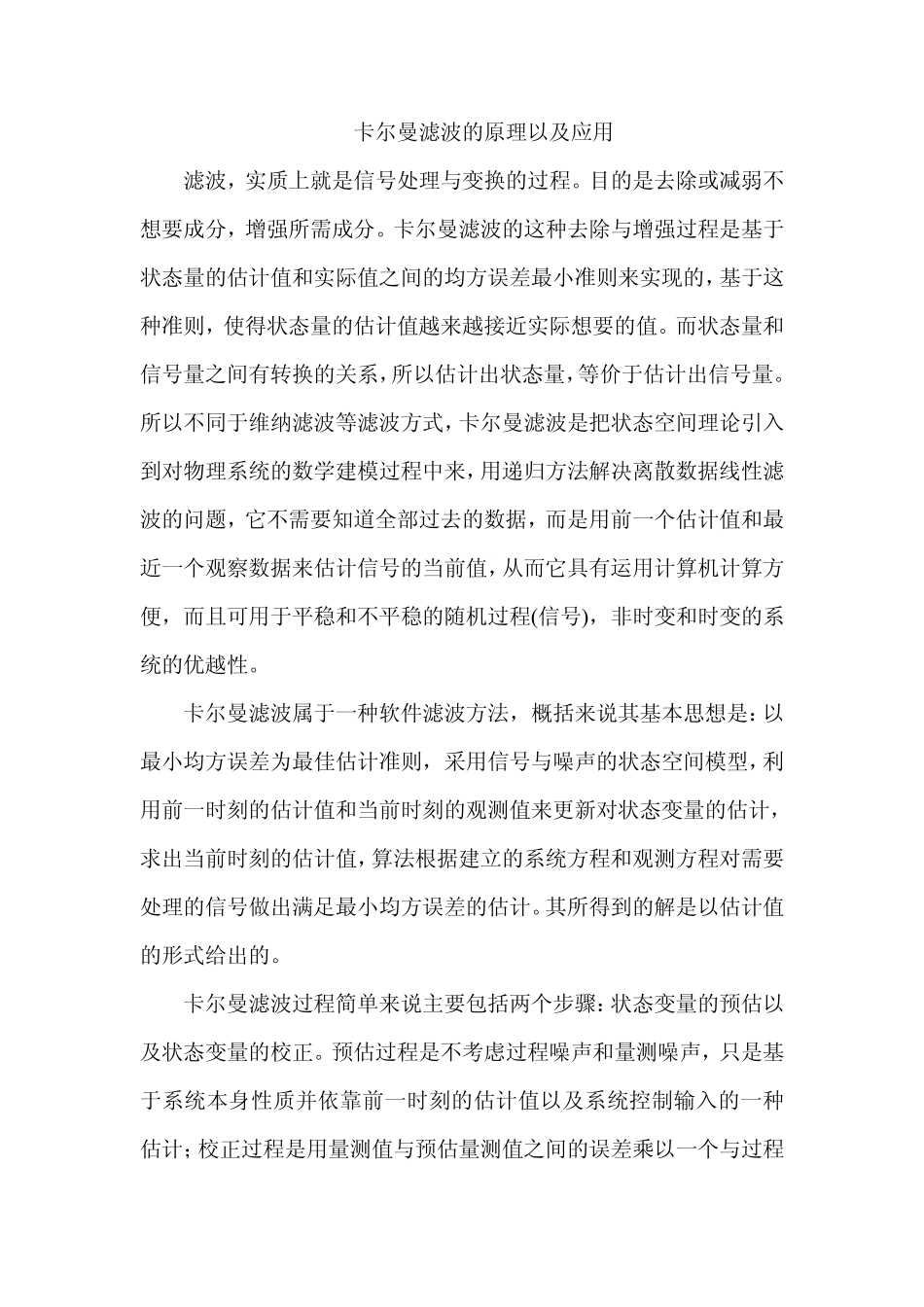 卡尔曼滤波的原理以及应用

滤波，实质上就是信号处理与变换的过程。目的是去除或减弱不想要成分，增强所需成分。卡尔曼滤波的这种去除与增强过程是基于状态量的估计值和实际值之间的均方误差最小准则来实现的，基于这种准则，使得状态量的估计值越来越接近实际想要的值。而状态量和信号量之间有转换的关系，所以估计出状态量，等价于估计出信号量。所以不同于维纳滤波等滤波方式，卡尔曼滤波是把状态空间理论引入到对物理系统的数学建模过程中来，用递归方法解决离散数据线性滤波的问题，它不需要知道全部过去的数据，而是用前一个估计值和最近一个观察数据来估计信号的当前值，从而它具有运用计算机计算方便，而且可用于平稳和不平稳的随机过程(信号)，非时变和时变的系统的优越性。

卡尔曼滤波属于一种软件滤波方法，概括来说其基本思想是：以最小均方误差为最佳估计准则，采用信号与噪声的状态空间模型，利用前一时刻的估计值和当前时刻的观测值来更新对状态变量的估计，求出当前时刻的估计值，算法根据建立的系统方程和观测方程对需要处理的信号做出满足最小均方误差的估计。其所得到的解是以估计值的形式给出的。

卡尔曼滤波过程简单来说主要包括两个步骤：状态变量的预估以及状态变量的校正。预估过程是不考虑过程噪声和量测噪声，只是基于系统本身性质并依靠前一时刻的估计值以及系统控制输入的一种估计；校正过程是用量测值与预估量测值之间的误差乘以一个与过程